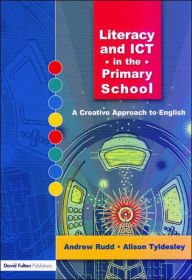 Literacy and ICT • in the • Primary School

A Creative Approach to English

Andrew Rudd • Alison Tyldesley

David Fulton Publishers